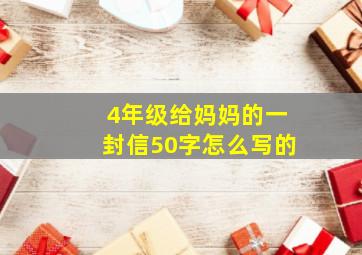 4年级给妈妈的一封信50字怎么写的